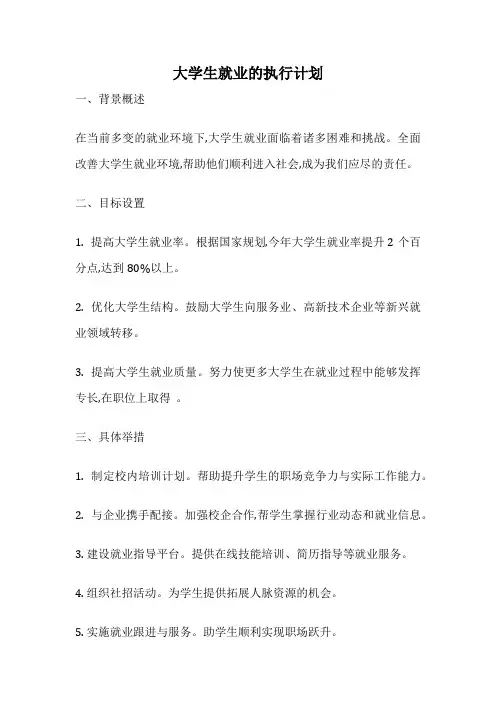 大学生就业的执行计划

一、背景概述

在当前多变的就业环境下,大学生就业面临着诸多困难和挑战。全面改善大学生就业环境,帮助他们顺利进入社会,成为我们应尽的责任。

二、目标设置

1. 提高大学生就业率。根据国家规划,今年大学生就业率提升 2 个百分点,达到 80%以上。

2. 优化大学生结构。鼓励大学生向服务业、高新技术企业等新兴就业领域转移。

3. 提高大学生就业质量。努力使更多大学生在就业过程中能够发挥专长,在职位上取得 。

三、具体举措

1. 制定校内培训计划。帮助提升学生的职场竞争力与实际工作能力。

2. 与企业携手配接。加强校企合作,帮学生掌握行业动态和就业信息。

3. 建设就业指导平台。提供在线技能培训、简历指导等就业服务。

4. 组织社招活动。为学生提供拓展人脉资源的机会。

5. 实施就业跟进与服务。助学生顺利实现职场跃升。